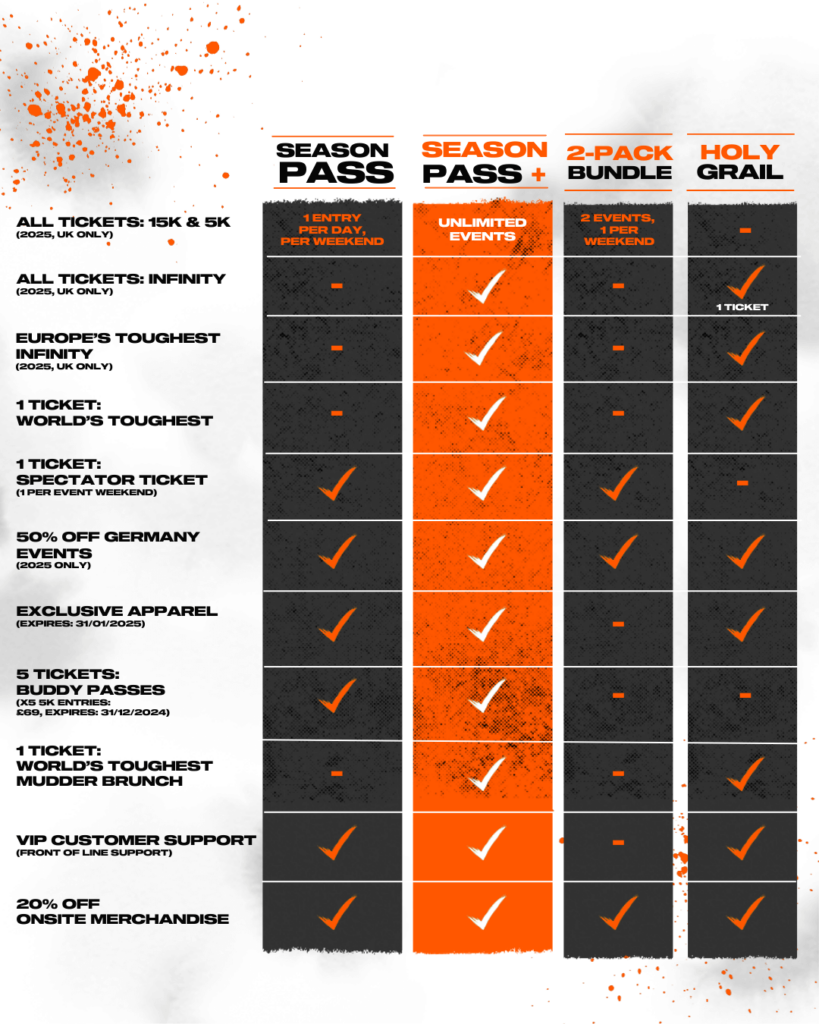 | | SEASON PASS | SEASON PASS + | 2-PACK BUNDLE | HOLY GRAIL |
|---|---|---|---|---|
| ALL TICKETS: 15K & 5K (2025, UK ONLY) | 1 ENTRY PER DAY, PER WEEKEND | UNLIMITED EVENTS | 2 EVENTS, 1 PER WEEKEND | - |
| ALL TICKETS: INFINITY (2025, UK ONLY) | - | ✓ | - | ✓ 1 TICKET |
| EUROPE'S TOUGHEST INFINITY (2025, UK ONLY) | - | ✓ | - | ✓ |
| 1 TICKET: WORLD'S TOUGHEST | - | ✓ | - | ✓ |
| 1 TICKET: SPECTATOR TICKET (1 PER EVENT WEEKEND) | ✓ | ✓ | ✓ | - |
| 50% OFF GERMANY EVENTS (2025 ONLY) | ✓ | ✓ | ✓ | ✓ |
| EXCLUSIVE APPAREL (EXPIRES: 31/01/2025) | ✓ | ✓ | - | ✓ |
| 5 TICKETS: BUDDY PASSES (X5 5K ENTRIES: £69, EXPIRES: 31/12/2024) | ✓ | ✓ | - | - |
| 1 TICKET: WORLD'S TOUGHEST MUDDER BRUNCH | - | ✓ | - | ✓ |
| VIP CUSTOMER SUPPORT (FRONT OF LINE SUPPORT) | ✓ | ✓ | - | ✓ |
| 20% OFF ONSITE MERCHANDISE | ✓ | ✓ | ✓ | ✓ |